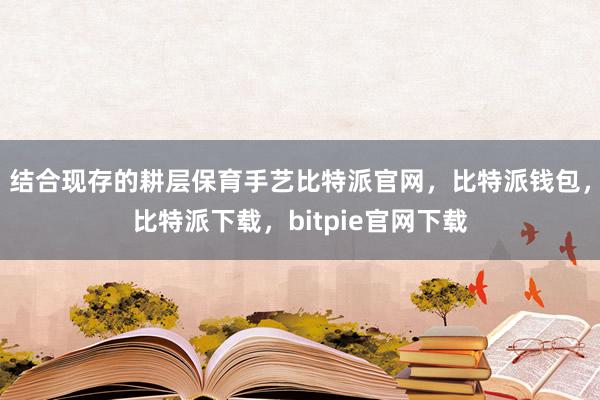 结合现存的耕层保育手艺比特派官网，比特派钱包，比特派下载，bitpie官网下载